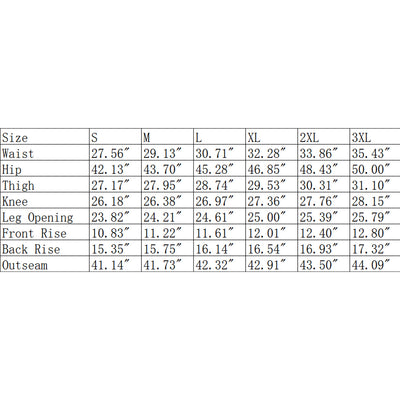 | Size | S | M | L | XL | 2XL | 3XL |
|---|---|---|---|---|---|---|
| Waist | 27.56″ | 29.13″ | 30.71″ | 32.28″ | 33.86″ | 35.43″ |
| Hip | 42.13″ | 43.70″ | 45.28″ | 46.85″ | 48.43″ | 50.00″ |
| Thigh | 27.17″ | 27.95″ | 28.74″ | 29.53″ | 30.31″ | 31.10″ |
| Knee | 26.18″ | 26.38″ | 26.97″ | 27.36″ | 27.76″ | 28.15″ |
| Leg Opening | 23.82″ | 24.21″ | 24.61″ | 25.00″ | 25.39″ | 25.79″ |
| Front Rise | 10.83″ | 11.22″ | 11.61″ | 12.01″ | 12.40″ | 12.80″ |
| Back Rise | 15.35″ | 15.75″ | 16.14″ | 16.54″ | 16.93″ | 17.32″ |
| Outseam | 41.14″ | 41.73″ | 42.32″ | 42.91″ | 43.50″ | 44.09″ |